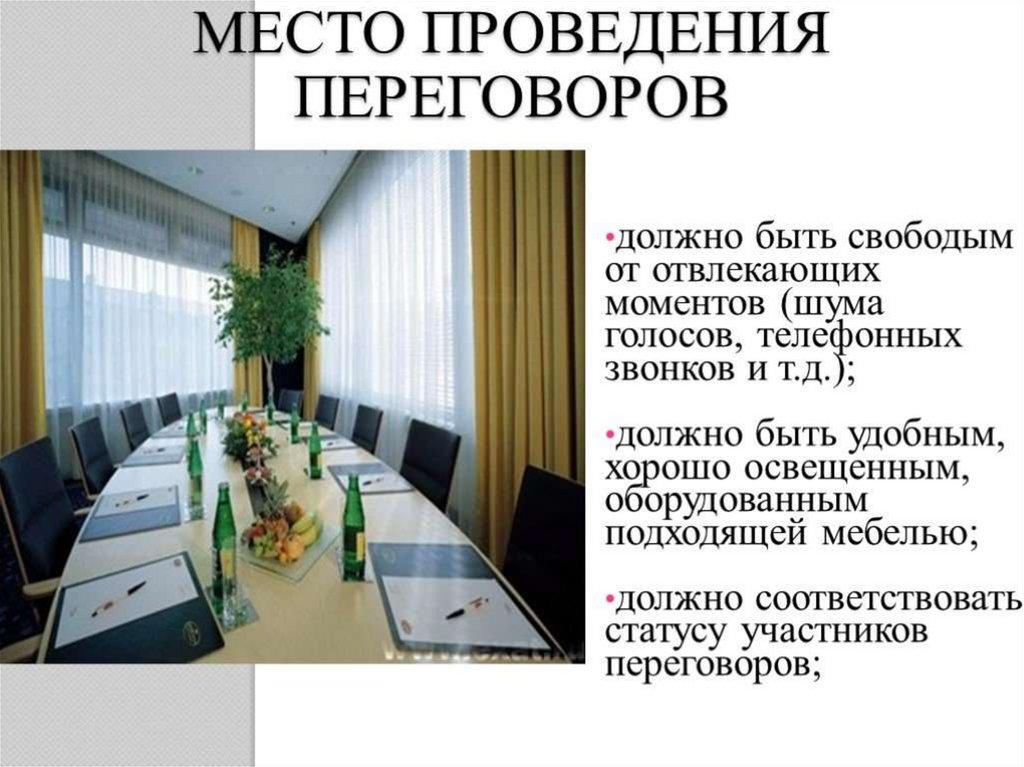 МЕСТО ПРОВЕДЕНИЯ ПЕРЕГОВОРОВ

• должно быть свободым от отвлекающих моментов (шума голосов, телефонных звонков и т.д.);

• должно быть удобным, хорошо освещенным, оборудованным подходящей мебелью;

• должно соответствовать статусу участников переговоров;